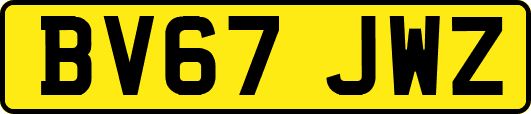 BV67 JWZ